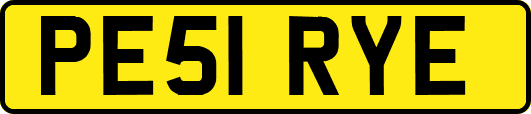 PE51 RYE